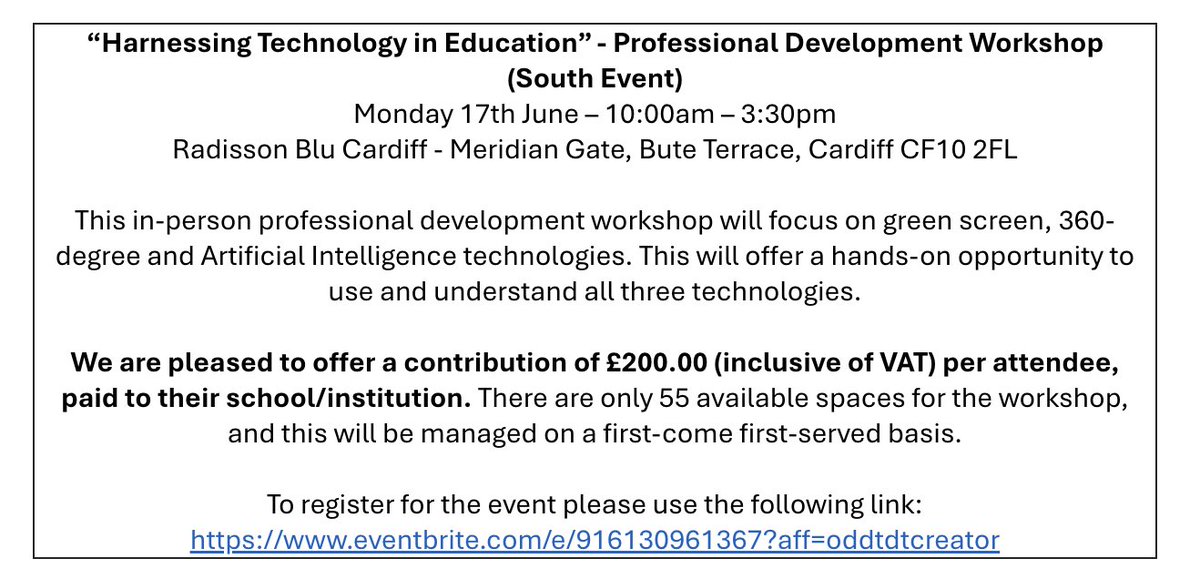 "Harnessing Technology in Education" - Professional Development Workshop
(South Event)
Monday 17th June – 10:00am – 3:30pm
Radisson Blu Cardiff - Meridian Gate, Bute Terrace, Cardiff CF10 2FL

This in-person professional development workshop will focus on green screen, 360-degree and Artificial Intelligence technologies. This will offer a hands-on opportunity to use and understand all three technologies.

We are pleased to offer a contribution of £200.00 (inclusive of VAT) per attendee, paid to their school/institution. There are only 55 available spaces for the workshop, and this will be managed on a first-come first-served basis.

To register for the event please use the following link:
https://www.eventbrite.com/e/916130961367?aff=oddtdtcreator